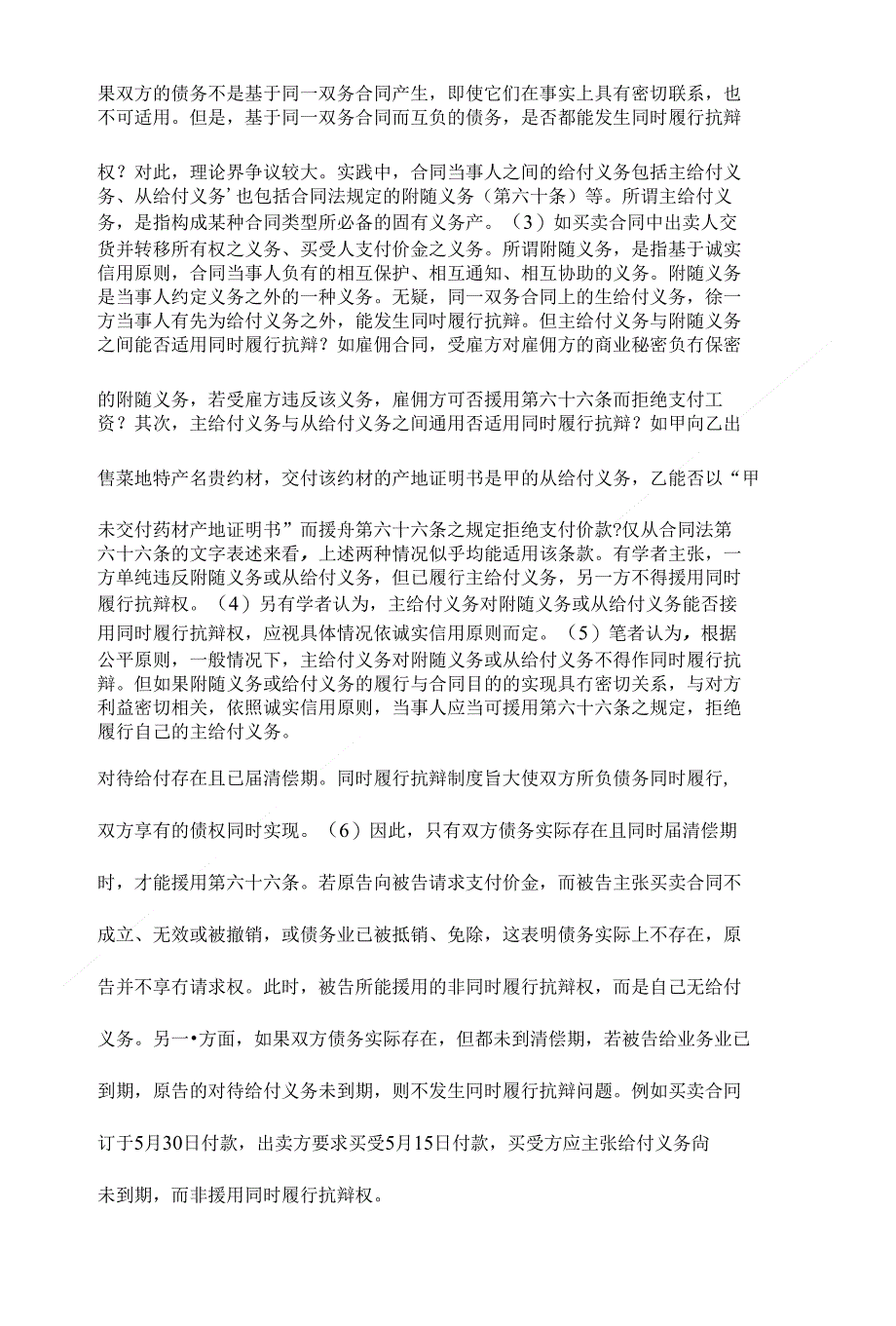 果双方的债务不是基于同一双务合同产生，即使它们在事实上具有密切联系，也不可适用。但是，基于同一双务合同而互负的债务，是否都能发生同时履行抗辩

权？对此，理论界争议较大。实践中，合同当事人之间的给付义务包括主给付义务、从给付义务’也包括合同法规定的附随义务（第六十条）等。所谓主给付义务，是指构成某种合同类型所必备的固有义务产。（3）如买卖合同中出卖人交货并转移所有权之义务、买受人支付价金之义务。所谓附随义务，是指基于诚实信用原则，合同当事人负有的相互保护、相互通知、相互协助的义务。附随义务是当事人约定义务之外的一种义务。无疑，同一双务合同上的生给付义务，徐一方当事人有先为给付义务之外，能发生同时履行抗辩。但主给付义务与附随义务之间能否适用同时履行抗辩？如雇佣合同，受雇方对雇佣方的商业秘密负有保密

的附随义务，若受雇方违反该义务，雇佣方可否援用第六十六条而拒绝支付工资？其次，主给付义务与从给付义务之间通用否适用同时履行抗辩？如甲向乙出

售菜地特产名贵约材，交付该约材的产地证明书是甲的从给付义务，乙能否以“甲

未交付药材产地证明书”而援舟第六十六条之规定拒绝支付价款?仅从合同法第六十六条的文字表述来看，上述两种情况似乎均能适用该条款。有学者主张，一方单纯违反附随义务或从给付义务，但已履行主给付义务，另一方不得援用同时履行抗辩权。（4）另有学者认为，主给付义务对附随义务或从给付义务能否接用同时履行抗辩权，应视具体情况依诚实信用原则而定。（5）笔者认为，根据公平原则，一般情况下，主给付义务对附随义务或从给付义务不得作同时履行抗辩。但如果附随义务或给付义务的履行与合同目的的实现具有密切关系，与对方利益密切相关，依照诚实信用原则，当事人应当可援用第六十六条之规定，拒绝履行自己的主给付义务。

对待给付存在且已届清偿期。同时履行抗辩制度旨大使双方所负债务同时履行，

双方享有的债权同时实现。（6）因此，只有双方债务实际存在且同时届清偿期

时，才能援用第六十六条。若原告向被告请求支付价金，而被告主张买卖合同不

成立、无效或被撤销，或债务业已被抵销、免除，这表明债务实际上不存在，原

告并不享有请求权。此时，被告所能援用的非同时履行抗辩权，而是自己无给付

义务。另一•方面，如果双方债务实际存在，但都未到清偿期，若被告给业务业已

到期，原告的对待给付义务未到期，则不发生同时履行抗辩问题。例如买卖合同

订于5月30日付款，出卖方要求买受5月15日付款，买受方应主张给付义务尚

未到期，而非援用同时履行抗辩权。